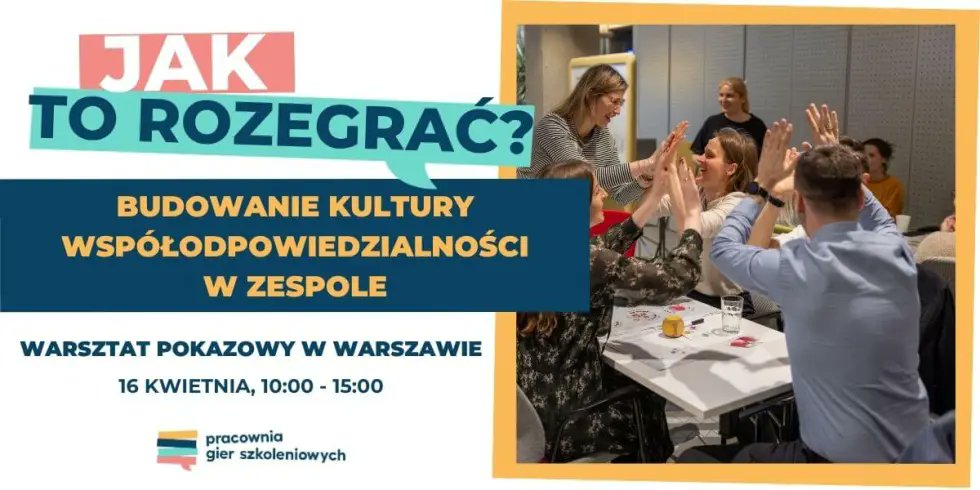 JAK
TO ROZEGRAĆ?

BUDOWANIE KULTURY WSPÓŁODPOWIEDZIALNOŚCI W ZESPOLE

WARSZTAT POKAZOWY W WARSZAWIE
16 KWIETNIA, 10:00 - 15:00

pracownia
gier szkoleniowych